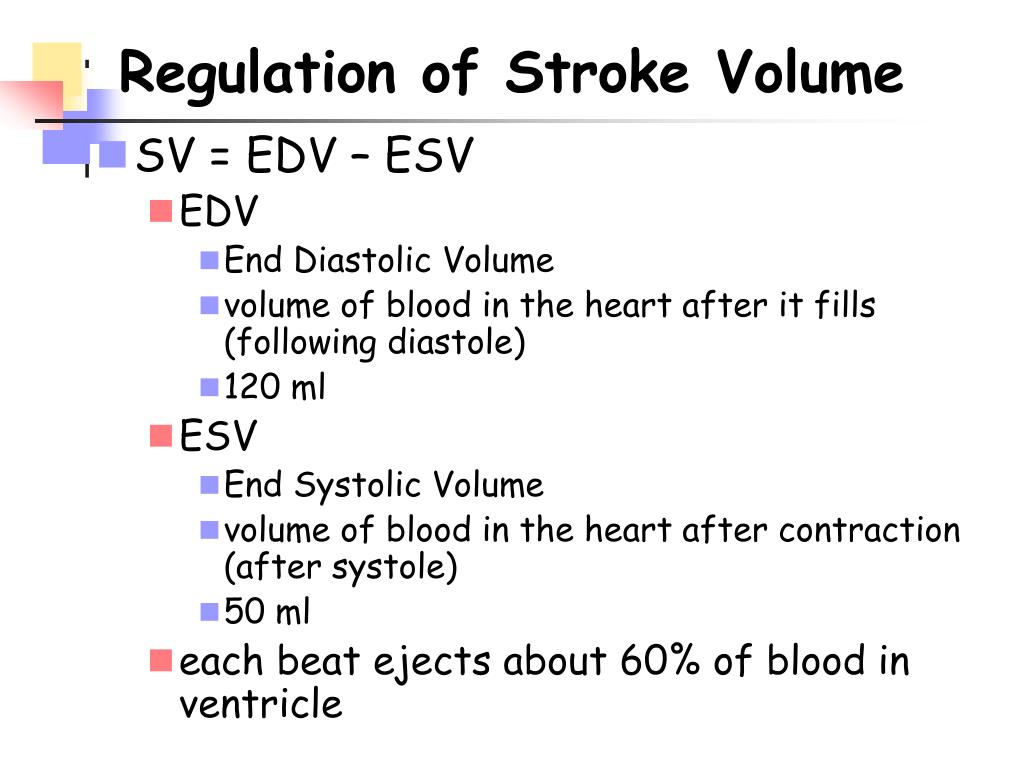 Regulation of Stroke Volume

SV = EDV – ESV

EDV

End Diastolic Volume

volume of blood in the heart after it fills (following diastole)

120 ml

ESV

End Systolic Volume

volume of blood in the heart after contraction (after systole)

50 ml

each beat ejects about 60% of blood in ventricle